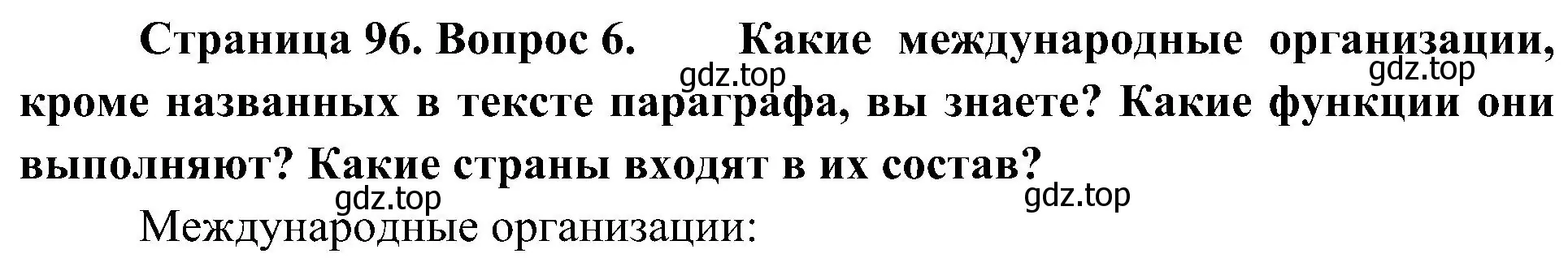 Страница 96. Вопрос 6. Какие международные организации, кроме названных в тексте параграфа, вы знаете? Какие функции они выполняют? Какие страны входят в их состав?

gdz.top gdz.top gdz.top gdz.top

Международные организации: